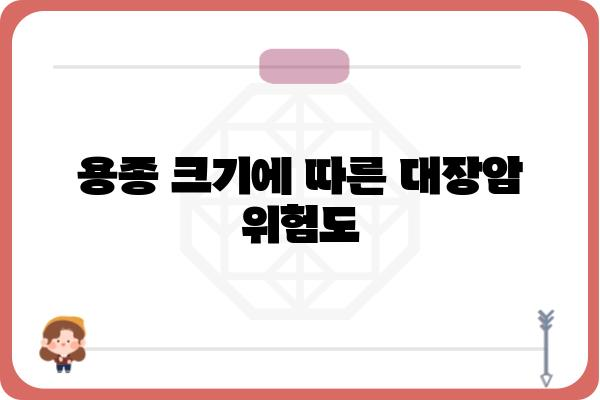 용종 크기에 따른 대장암 위험도